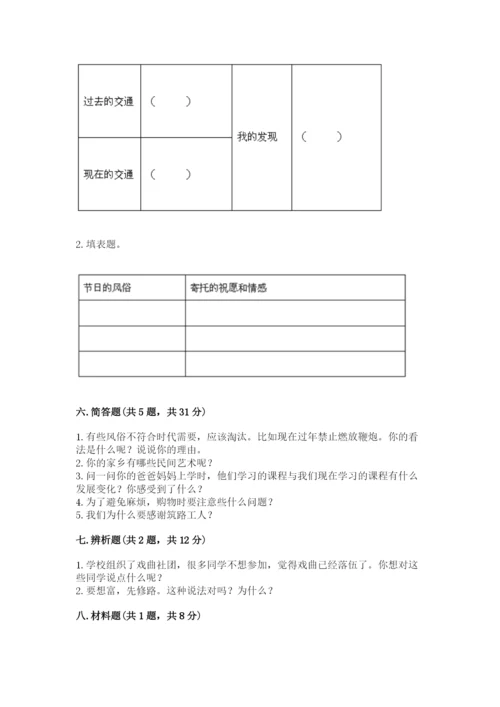 | 过去的交通 | （　　） | 我的发现 | （　　） |
|---|---|---|---|
| 现在的交通 | （　　） | | |

2. 填表题。

| 节日的风俗 | 寄托的祝愿和情感 |
|---|---|
| | |
| | |
| | |

六. 简答题（共 5 题，共 31 分）

1. 有些风俗不符合时代需要，应该淘汰。比如现在过年禁止燃放鞭炮。你的看法是什么呢？说说你的理由。
2. 你的家乡有哪些民间艺术呢？
3. 问一问你的爸爸妈妈上学时，他们学习的课程与我们现在学习的课程有什么发展变化？你感受到了什么？
4. 为了避免麻烦，购物时要注意些什么问题？
5. 我们为什么要感谢筑路工人？

七. 辨析题（共 2 题，共 12 分）

1. 学校组织了戏曲社团，很多同学不想参加，觉得戏曲已经落伍了。你想对这些同学说点什么呢？
2. 要想富，先修路。这种说法对吗？为什么？

八. 材料题（共 1 题，共 8 分）